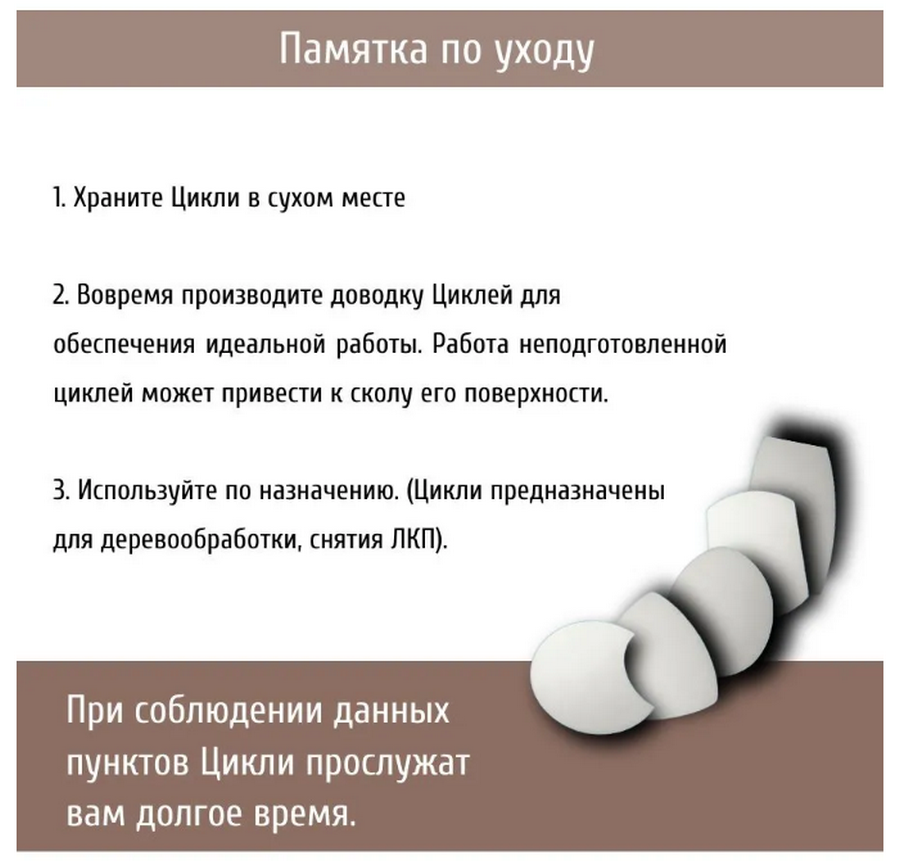 Памятка по уходу

1. Храните Цикли в сухом месте

2. Вовремя производите доводку Циклей для обеспечения идеальной работы. Работа неподготовленной циклей может привести к сколу его поверхности.

3. Используйте по назначению. (Цикли предназначены для деревообработки, снятия ЛКП).

При соблюдении данных пунктов Цикли прослужат вам долгое время.